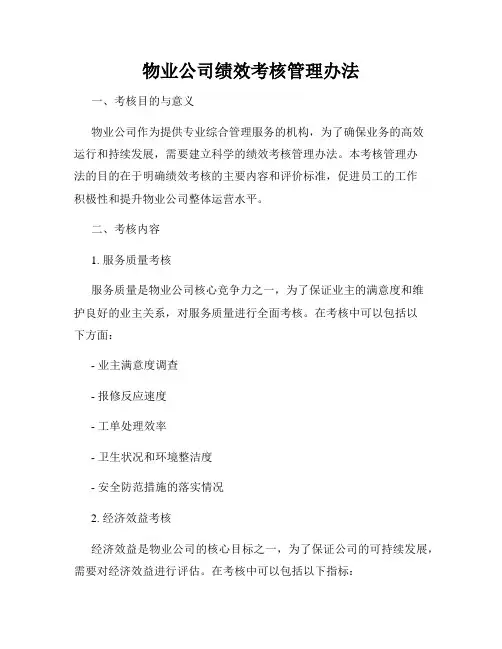 物业公司绩效考核管理办法

一、考核目的与意义

物业公司作为提供专业综合管理服务的机构，为了确保业务的高效运行和持续发展，需要建立科学的绩效考核管理办法。本考核管理办法的目的在于明确绩效考核的主要内容和评价标准，促进员工的工作积极性和提升物业公司整体运营水平。

二、考核内容

1. 服务质量考核

服务质量是物业公司核心竞争力之一，为了保证业主的满意度和维护良好的业主关系，对服务质量进行全面考核。在考核中可以包括以下方面：

- 业主满意度调查

- 报修反应速度

- 工单处理效率

- 卫生状况和环境整洁度

- 安全防范措施的落实情况

2. 经济效益考核

经济效益是物业公司的核心目标之一，为了保证公司的可持续发展，需要对经济效益进行评估。在考核中可以包括以下指标：